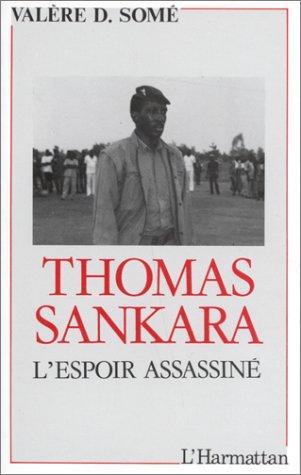 VALÈRE D. SOMÉ

THOMAS SANKARA

L'ESPOIR ASSASSINÉ

L'Harmattan